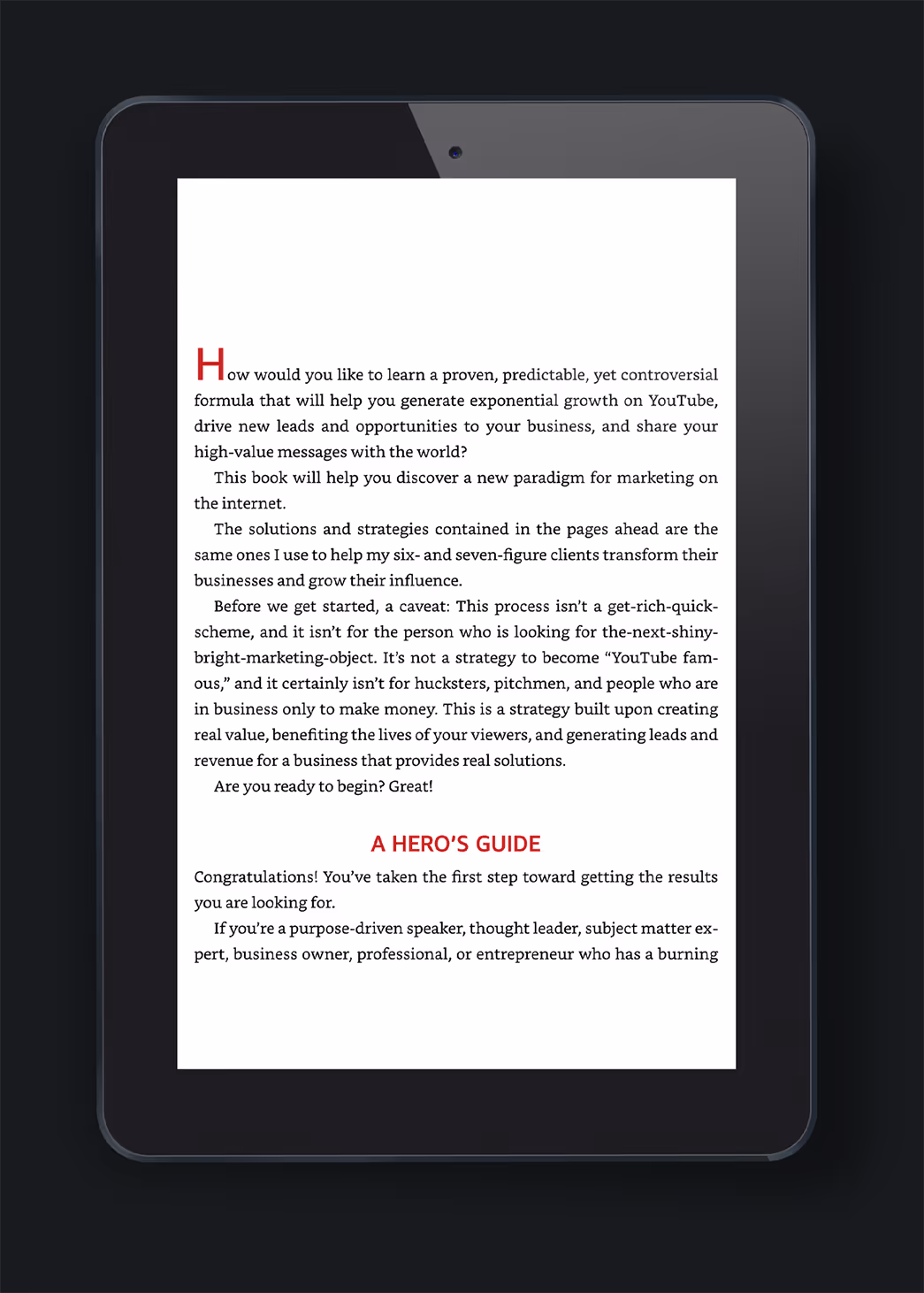 How would you like to learn a proven, predictable, yet controversial formula that will help you generate exponential growth on YouTube, drive new leads and opportunities to your business, and share your high-value messages with the world?

This book will help you discover a new paradigm for marketing on the internet.

The solutions and strategies contained in the pages ahead are the same ones I use to help my six- and seven-figure clients transform their businesses and grow their influence.

Before we get started, a caveat: This process isn't a get-rich-quick-scheme, and it isn't for the person who is looking for the-next-shiny-bright-marketing-object. It's not a strategy to become "YouTube famous," and it certainly isn't for hucksters, pitchmen, and people who are in business only to make money. This is a strategy built upon creating real value, benefiting the lives of your viewers, and generating leads and revenue for a business that provides real solutions.

Are you ready to begin? Great!

A HERO'S GUIDE

Congratulations! You've taken the first step toward getting the results you are looking for.

If you're a purpose-driven speaker, thought leader, subject matter expert, business owner, professional, or entrepreneur who has a burning